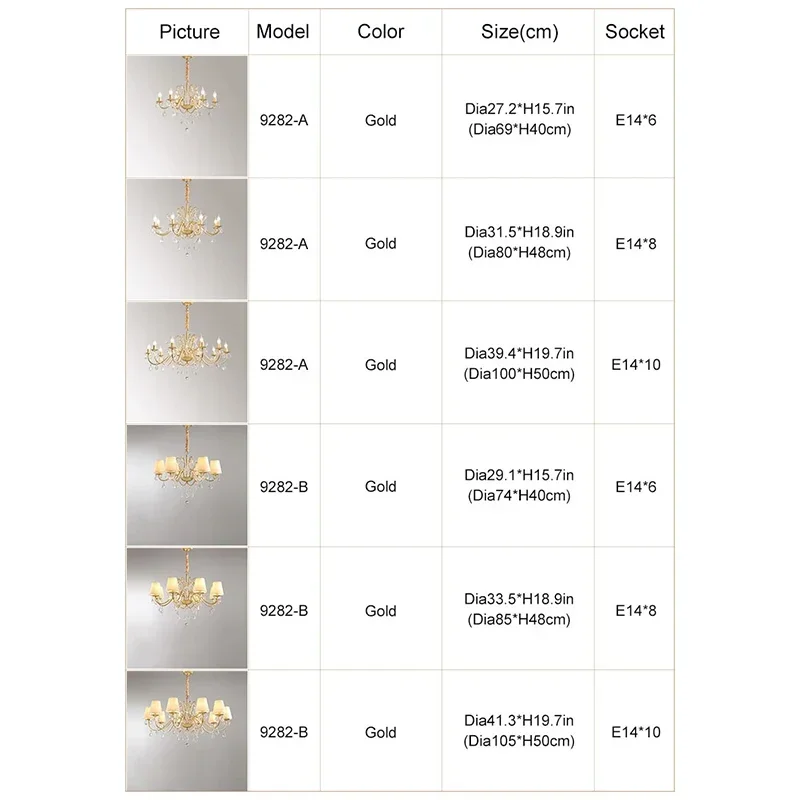 | Picture | Model | Color | Size(cm) | Socket |
|---|---|---|---|---|
|  | 9282-A | Gold | Dia27.2*H15.7in (Dia69*H40cm) | E14*6 |
|  | 9282-A | Gold | Dia31.5*H18.9in (Dia80*H48cm) | E14*8 |
|  | 9282-A | Gold | Dia39.4*H19.7in (Dia100*H50cm) | E14*10 |
|  | 9282-B | Gold | Dia29.1*H15.7in (Dia74*H40cm) | E14*6 |
|  | 9282-B | Gold | Dia33.5*H18.9in (Dia85*H48cm) | E14*8 |
|  | 9282-B | Gold | Dia41.3*H19.7in (Dia105*H50cm) | E14*10 |